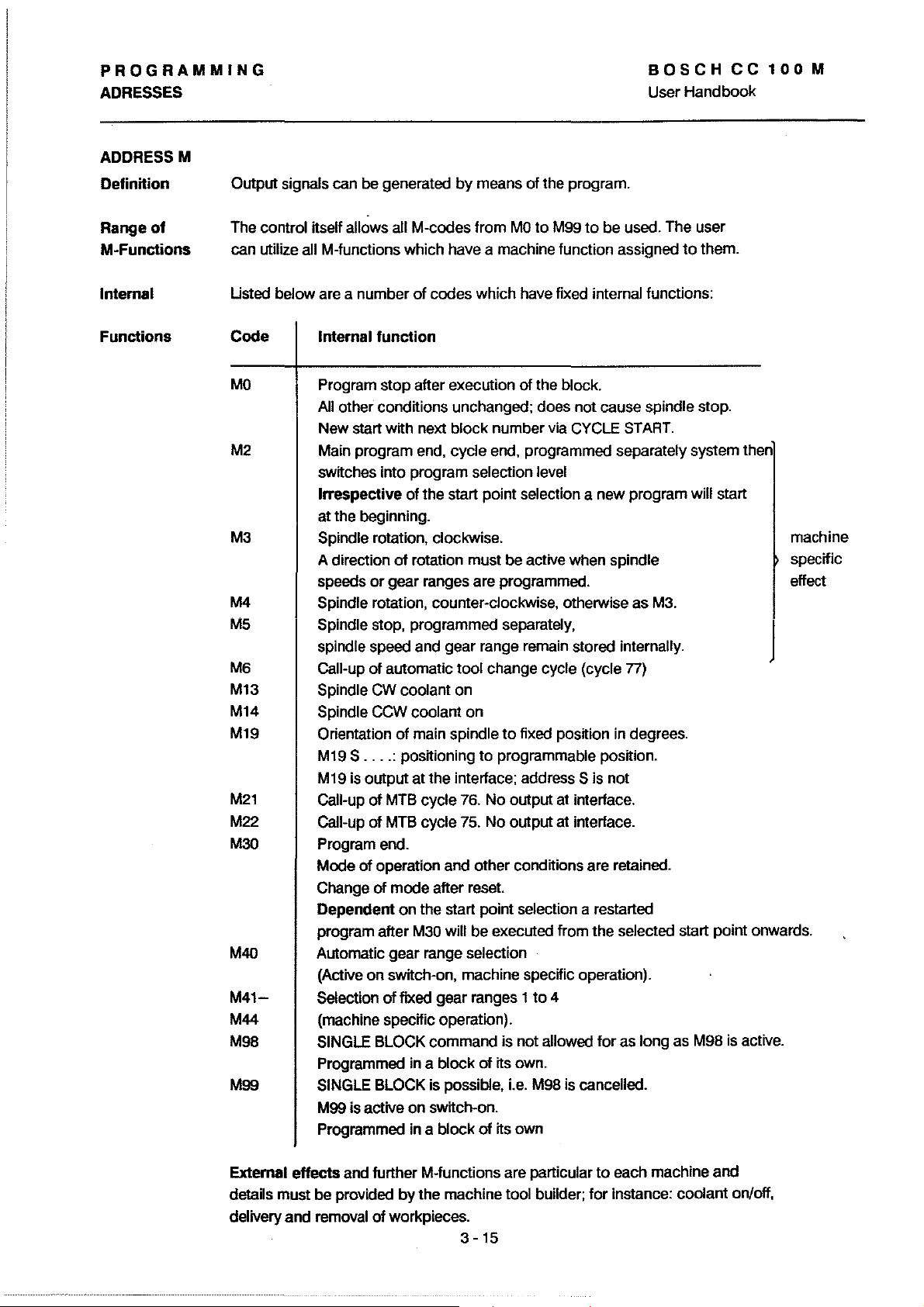 PROGRAMMING
ADRESSES

BOSCH CC 100 M
User Handbook

ADDRESS M

Definition

Output signals can be generated by means of the program.

Range of M-Functions

The control itself allows all M-codes from M0 to M99 to be used. The user can utilize all M-functions which have a machine function assigned to them.

Internal Functions

Listed below are a number of codes which have fixed internal functions:

| Code | Internal function |
|---|---|
| M0 | Program stop after execution of the block. All other conditions unchanged; does not cause spindle stop. New start with next block number via CYCLE START. |
| M2 | Main program end, cycle end, programmed separately system then switches into program selection level **Irrespective** of the start point selection a new program will start at the beginning. |
| M3 | Spindle rotation, clockwise. A direction of rotation must be active when spindle speeds or gear ranges are programmed. |
| M4 | Spindle rotation, counter-clockwise, otherwise as M3. |
| M5 | Spindle stop, programmed separately, spindle speed and gear range remain stored internally. |
| M6 | Call-up of automatic tool change cycle (cycle 77) |
| M13 | Spindle CW coolant on |
| M14 | Spindle CCW coolant on |
| M19 | Orientation of main spindle to fixed position in degrees. M19 S . . . .: positioning to programmable position. M19 is output at the interface; address S is not |
| M21 | Call-up of MTB cycle 76. No output at interface. |
| M22 | Call-up of MTB cycle 75. No output at interface. |
| M30 | Program end. Mode of operation and other conditions are retained. Change of mode after reset. **Dependent** on the start point selection a restarted program after M30 will be executed from the selected start point onwards. |
| M40 | Automatic gear range selection (Active on switch-on, machine specific operation). |
| M41– M44 | Selection of fixed gear ranges 1 to 4 (machine specific operation). |
| M98 | SINGLE BLOCK command is not allowed for as long as M98 is active. Programmed in a block of its own. |
| M99 | SINGLE BLOCK is possible, i.e. M98 is cancelled. M99 is active on switch-on. Programmed in a block of its own |

machine specific effect

**External effects** and further M-functions are particular to each machine and details must be provided by the machine tool builder; for instance: coolant on/off, delivery and removal of workpieces.

3 - 15